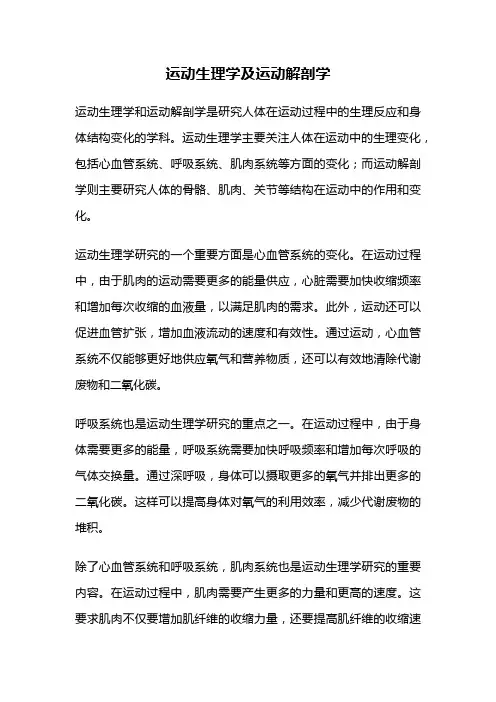 运动生理学及运动解剖学

运动生理学和运动解剖学是研究人体在运动过程中的生理反应和身体结构变化的学科。运动生理学主要关注人体在运动中的生理变化，包括心血管系统、呼吸系统、肌肉系统等方面的变化；而运动解剖学则主要研究人体的骨骼、肌肉、关节等结构在运动中的作用和变化。

运动生理学研究的一个重要方面是心血管系统的变化。在运动过程中，由于肌肉的运动需要更多的能量供应，心脏需要加快收缩频率和增加每次收缩的血液量，以满足肌肉的需求。此外，运动还可以促进血管扩张，增加血液流动的速度和有效性。通过运动，心血管系统不仅能够更好地供应氧气和营养物质，还可以有效地清除代谢废物和二氧化碳。

呼吸系统也是运动生理学研究的重点之一。在运动过程中，由于身体需要更多的能量，呼吸系统需要加快呼吸频率和增加每次呼吸的气体交换量。通过深呼吸，身体可以摄取更多的氧气并排出更多的二氧化碳。这样可以提高身体对氧气的利用效率，减少代谢废物的堆积。

除了心血管系统和呼吸系统，肌肉系统也是运动生理学研究的重要内容。在运动过程中，肌肉需要产生更多的力量和更高的速度。这要求肌肉不仅要增加肌纤维的收缩力量，还要提高肌纤维的收缩速